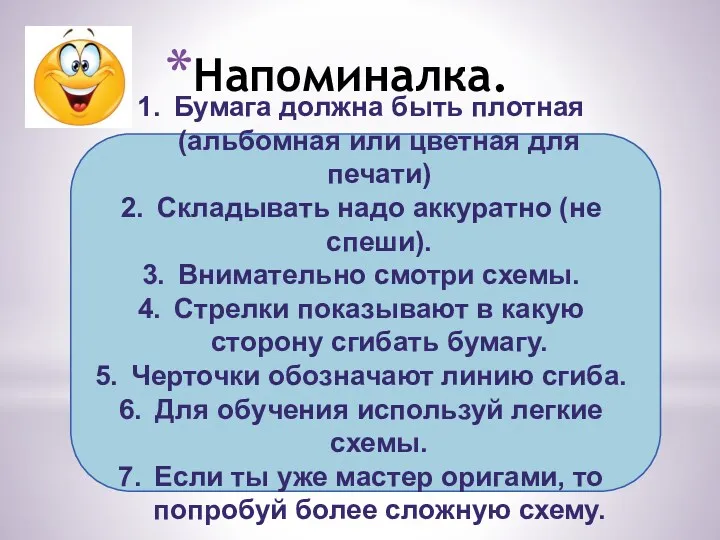 *Напоминалка.

1. Бумага должна быть плотная (альбомная или цветная для печати)
2. Складывать надо аккуратно (не спеши).
3. Внимательно смотри схемы.
4. Стрелки показывают в какую сторону сгибать бумагу.
5. Черточки обозначают линию сгиба.
6. Для обучения используй легкие схемы.
7. Если ты уже мастер оригами, то попробуй более сложную схему.